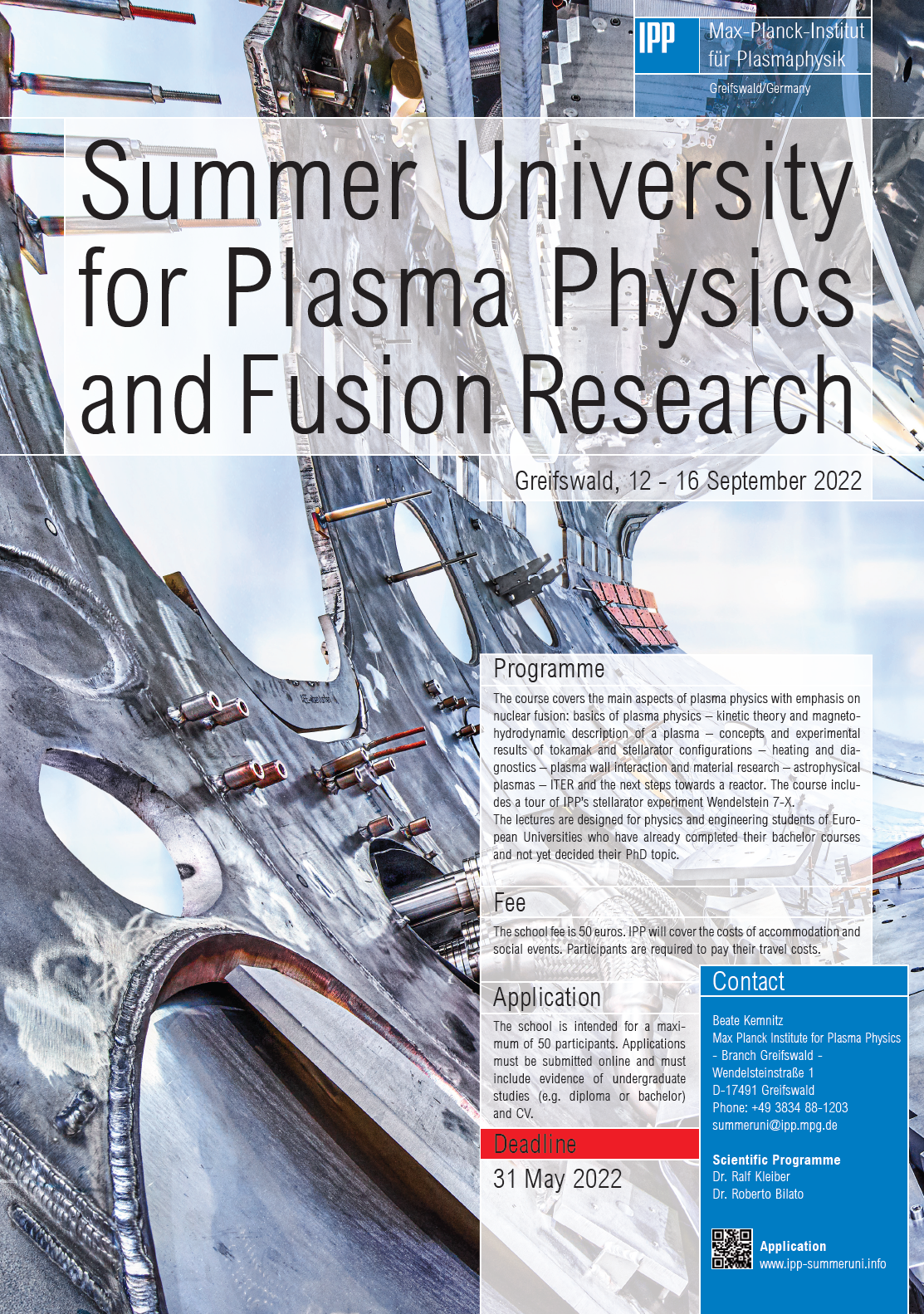 IPP Max-Planck-Institut für Plasmaphysik
Greifswald/Germany

Summer University for Plasma Physics and Fusion Research

Greifswald, 12 - 16 September 2022

Programme

The course covers the main aspects of plasma physics with emphasis on nuclear fusion: basics of plasma physics – kinetic theory and magnetohydrodynamic description of a plasma – concepts and experimental results of tokamak and stellarator configurations – heating and diagnostics – plasma wall interaction and material research – astrophysical plasmas – ITER and the next steps towards a reactor. The course includes a tour of IPP's stellarator experiment Wendelstein 7-X.
The lectures are designed for physics and engineering students of European Universities who have already completed their bachelor courses and not yet decided their PhD topic.

Fee

The school fee is 50 euros. IPP will cover the costs of accommodation and social events. Participants are required to pay their travel costs.

Application

The school is intended for a maximum of 50 participants. Applications must be submitted online and must include evidence of undergraduate studies (e.g. diploma or bachelor) and CV.

Deadline

31 May 2022

Contact

Beate Kemnitz
Max Planck Institute for Plasma Physics
- Branch Greifswald -
Wendelsteinstraße 1
D-17491 Greifswald
Phone: +49 3834 88-1203
summeruni@ipp.mpg.de

Scientific Programme
Dr. Ralf Kleiber
Dr. Roberto Bilato

Application
www.ipp-summeruni.info